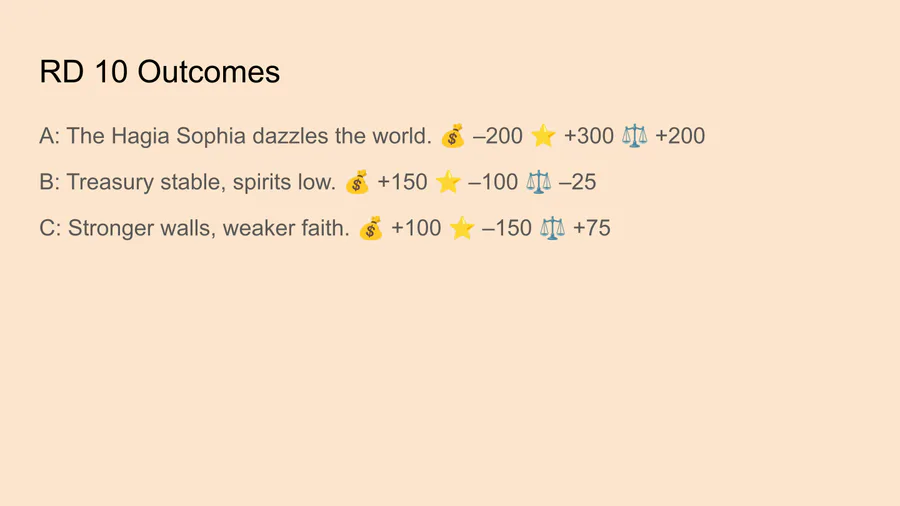 RD 10 Outcomes

A: The Hagia Sophia dazzles the world. 💰 –200 ⭐ +300 ⚖️ +200

B: Treasury stable, spirits low. 💰 +150 ⭐ –100 ⚖️ –25

C: Stronger walls, weaker faith. 💰 +100 ⭐ –150 ⚖️ +75